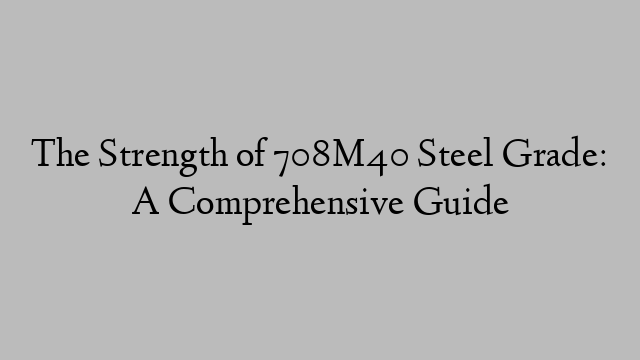 The Strength of 708M40 Steel Grade: A Comprehensive Guide